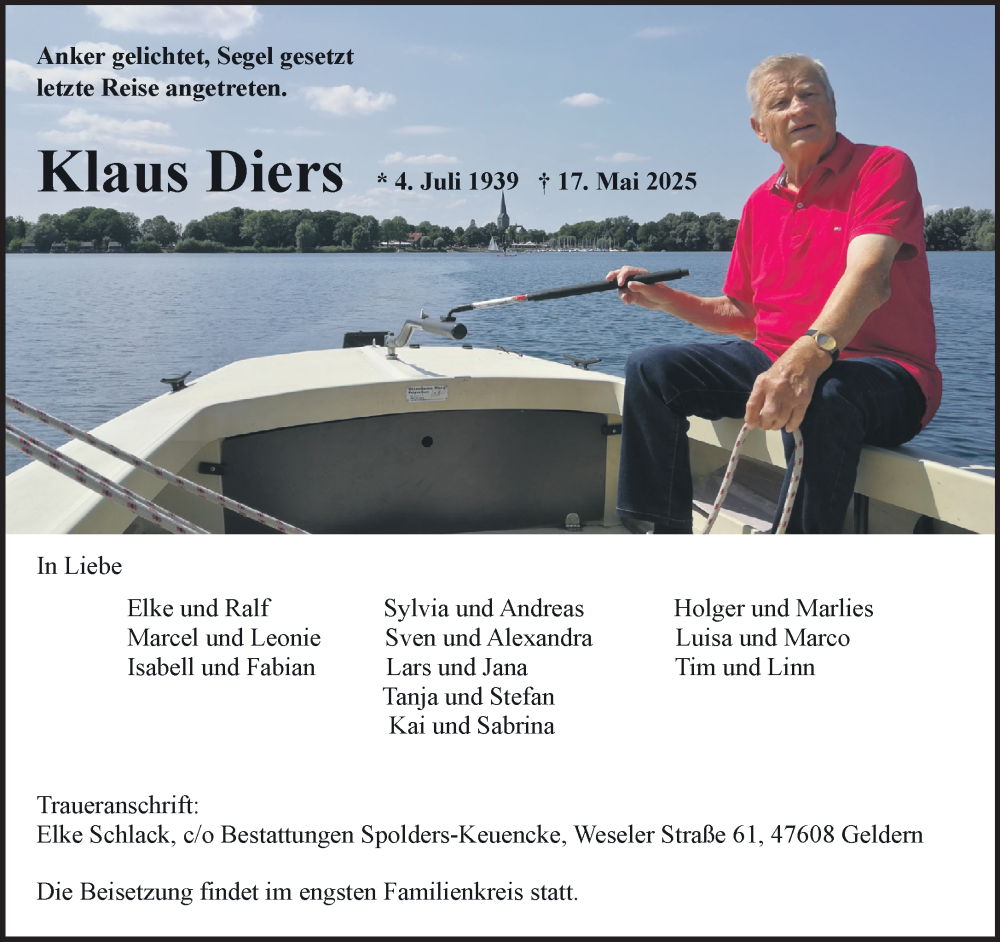 Anker gelichtet, Segel gesetzt
letzte Reise angetreten.

Klaus Diers * 4. Juli 1939 † 17. Mai 2025

In Liebe

Elke und Ralf
Marcel und Leonie
Isabell und Fabian

Sylvia und Andreas
Sven und Alexandra
Lars und Jana
Tanja und Stefan
Kai und Sabrina

Holger und Marlies
Luisa und Marco
Tim und Linn

Traueranschrift:
Elke Schlack, c/o Bestattungen Spolders-Keuencke, Weseler Straße 61, 47608 Geldern

Die Beisetzung findet im engsten Familienkreis statt.